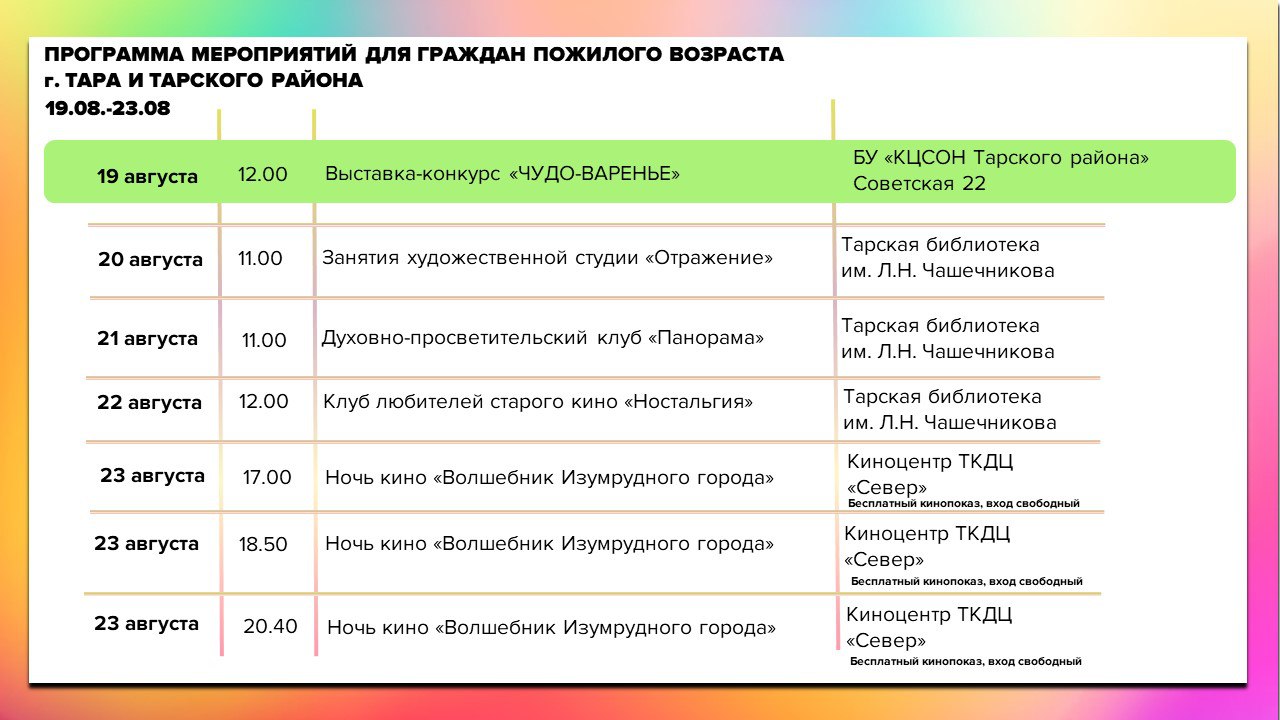 ПРОГРАММА МЕРОПРИЯТИЙ ДЛЯ ГРАЖДАН ПОЖИЛОГО ВОЗРАСТА
г. ТАРА И ТАРСКОГО РАЙОНА
19.08.-23.08

| | | | |
|---|---|---|---|
| 19 августа | 12.00 | Выставка-конкурс «ЧУДО-ВАРЕНЬЕ» | БУ «КЦСОН Тарского района» Советская 22 |
| 20 августа | 11.00 | Занятия художественной студии «Отражение» | Тарская библиотека им. Л.Н. Чашечникова |
| 21 августа | 11.00 | Духовно-просветительский клуб «Панорама» | Тарская библиотека им. Л.Н. Чашечникова |
| 22 августа | 12.00 | Клуб любителей старого кино «Ностальгия» | Тарская библиотека им. Л.Н. Чашечникова |
| 23 августа | 17.00 | Ночь кино «Волшебник Изумрудного города» | Киноцентр ТКДЦ «Север» Бесплатный кинопоказ, вход свободный |
| 23 августа | 18.50 | Ночь кино «Волшебник Изумрудного города» | Киноцентр ТКДЦ «Север» Бесплатный кинопоказ, вход свободный |
| 23 августа | 20.40 | Ночь кино «Волшебник Изумрудного города» | Киноцентр ТКДЦ «Север» Бесплатный кинопоказ, вход свободный |